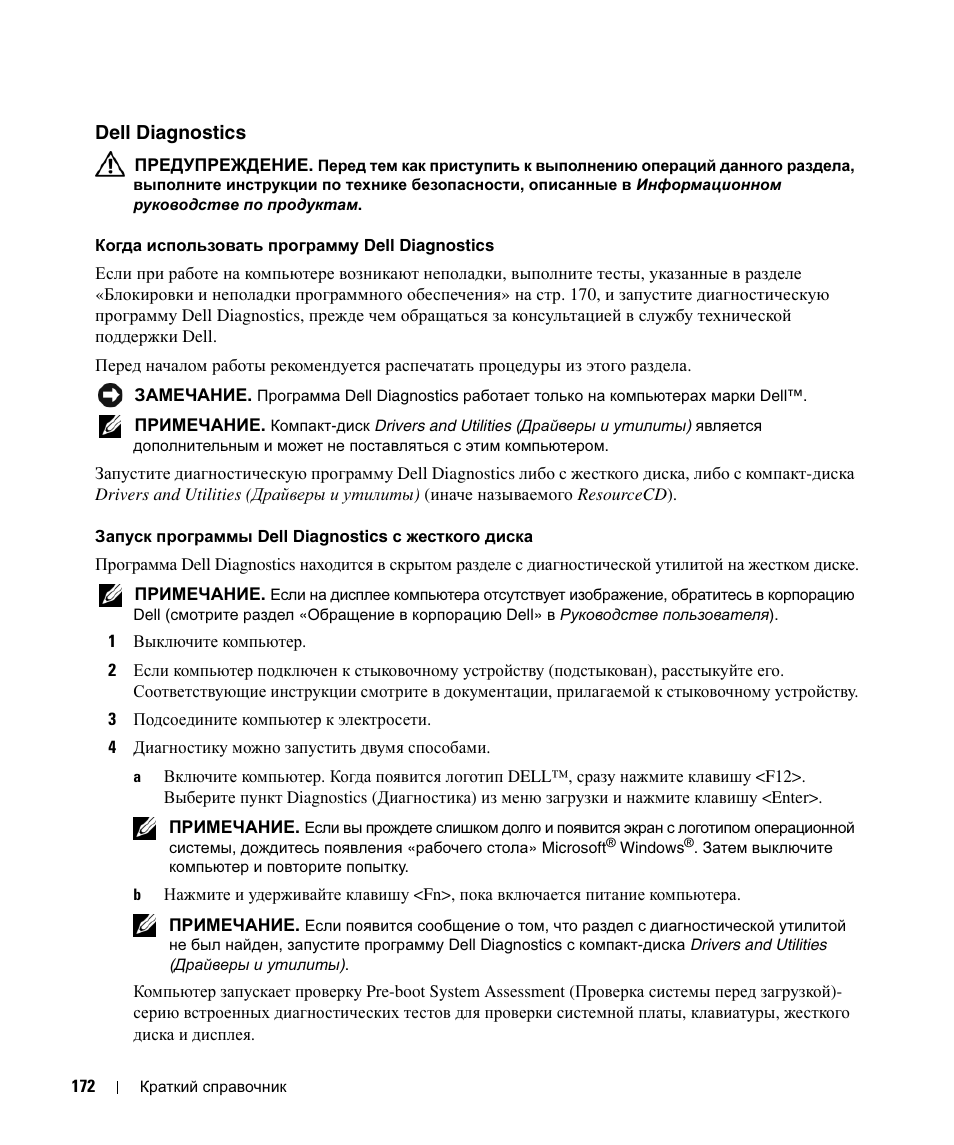 Dell Diagnostics

ПРЕДУПРЕЖДЕНИЕ. Перед тем как приступить к выполнению операций данного раздела, выполните инструкции по технике безопасности, описанные в Информационном руководстве по продуктам.

Когда использовать программу Dell Diagnostics

Если при работе на компьютере возникают неполадки, выполните тесты, указанные в разделе «Блокировки и неполадки программного обеспечения» на стр. 170, и запустите диагностическую программу Dell Diagnostics, прежде чем обращаться за консультацией в службу технической поддержки Dell.

Перед началом работы рекомендуется распечатать процедуры из этого раздела.

ЗАМЕЧАНИЕ. Программа Dell Diagnostics работает только на компьютерах марки Dell™.

ПРИМЕЧАНИЕ. Компакт-диск Drivers and Utilities (Драйверы и утилиты) является дополнительным и может не поставляться с этим компьютером.

Запустите диагностическую программу Dell Diagnostics либо с жесткого диска, либо с компакт-диска Drivers and Utilities (Драйверы и утилиты) (иначе называемого ResourceCD).

Запуск программы Dell Diagnostics с жесткого диска

Программа Dell Diagnostics находится в скрытом разделе с диагностической утилитой на жестком диске.

ПРИМЕЧАНИЕ. Если на дисплее компьютера отсутствует изображение, обратитесь в корпорацию Dell (смотрите раздел «Обращение в корпорацию Dell» в Руководстве пользователя).

1 Выключите компьютер.

2 Если компьютер подключен к стыковочному устройству (подстыкован), расстыкуйте его. Соответствующие инструкции смотрите в документации, прилагаемой к стыковочному устройству.

3 Подсоедините компьютер к электросети.

4 Диагностику можно запустить двумя способами.

a Включите компьютер. Когда появится логотип DELL™, сразу нажмите клавишу <F12>. Выберите пункт Diagnostics (Диагностика) из меню загрузки и нажмите клавишу <Enter>.

ПРИМЕЧАНИЕ. Если вы прождете слишком долго и появится экран с логотипом операционной системы, дождитесь появления «рабочего стола» Microsoft® Windows®. Затем выключите компьютер и повторите попытку.

b Нажмите и удерживайте клавишу <Fn>, пока включается питание компьютера.

ПРИМЕЧАНИЕ. Если появится сообщение о том, что раздел с диагностической утилитой не был найден, запустите программу Dell Diagnostics с компакт-диска Drivers and Utilities (Драйверы и утилиты).

Компьютер запускает проверку Pre-boot System Assessment (Проверка системы перед загрузкой)- серию встроенных диагностических тестов для проверки системной платы, клавиатуры, жесткого диска и дисплея.

172 | Краткий справочник